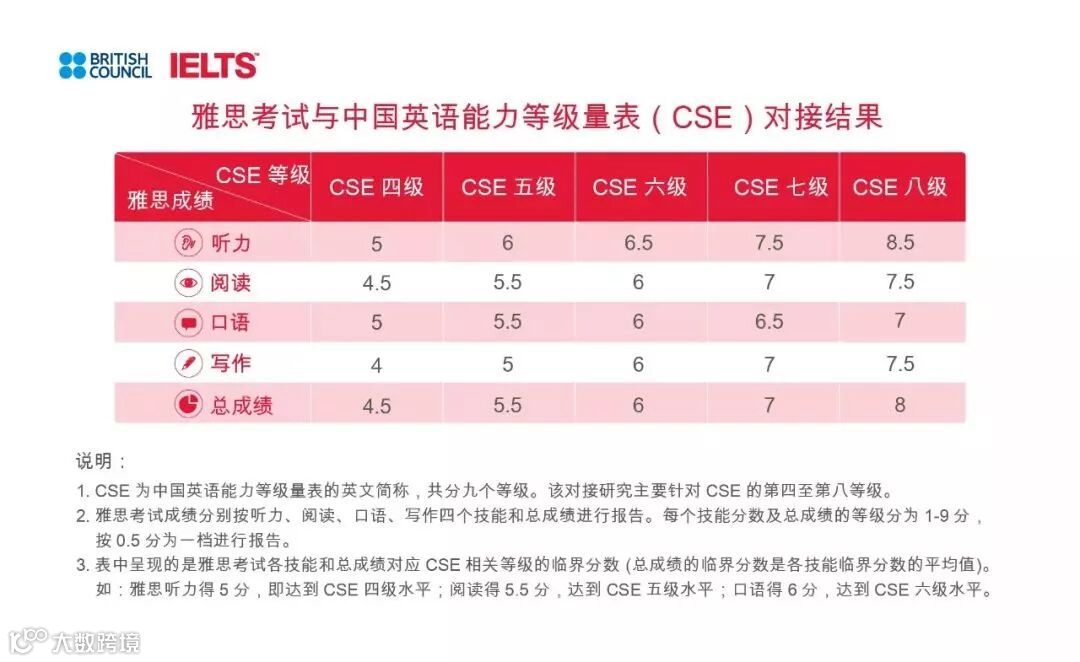 BRITISH COUNCIL IELTS

雅思考试与中国英语能力等级量表（CSE）对接结果

| CSE 等级 / 雅思成绩 | CSE 四级 | CSE 五级 | CSE 六级 | CSE 七级 | CSE 八级 |
|---|---|---|---|---|---|
| 听力 | 5 | 6 | 6.5 | 7.5 | 8.5 |
| 阅读 | 4.5 | 5.5 | 6 | 7 | 7.5 |
| 口语 | 5 | 5.5 | 6 | 6.5 | 7 |
| 写作 | 4 | 5 | 6 | 7 | 7.5 |
| 总成绩 | 4.5 | 5.5 | 6 | 7 | 8 |

说明：
1. CSE 为中国英语能力等级量表的英文简称，共分九个等级。该对接研究主要针对 CSE 的第四至第八等级。
2. 雅思考试成绩分别按听力、阅读、口语、写作四个技能和总成绩进行报告。每个技能分数及总成绩的等级分为 1-9 分，按 0.5 分为一档进行报告。
3. 表中呈现的是雅思考试各技能和总成绩对应 CSE 相关等级的临界分数 (总成绩的临界分数是各技能临界分数的平均值)。如：雅思听力得 5 分，即达到 CSE 四级水平；阅读得 5.5 分，达到 CSE 五级水平；口语得 6 分，达到 CSE 六级水平。

大数跨境